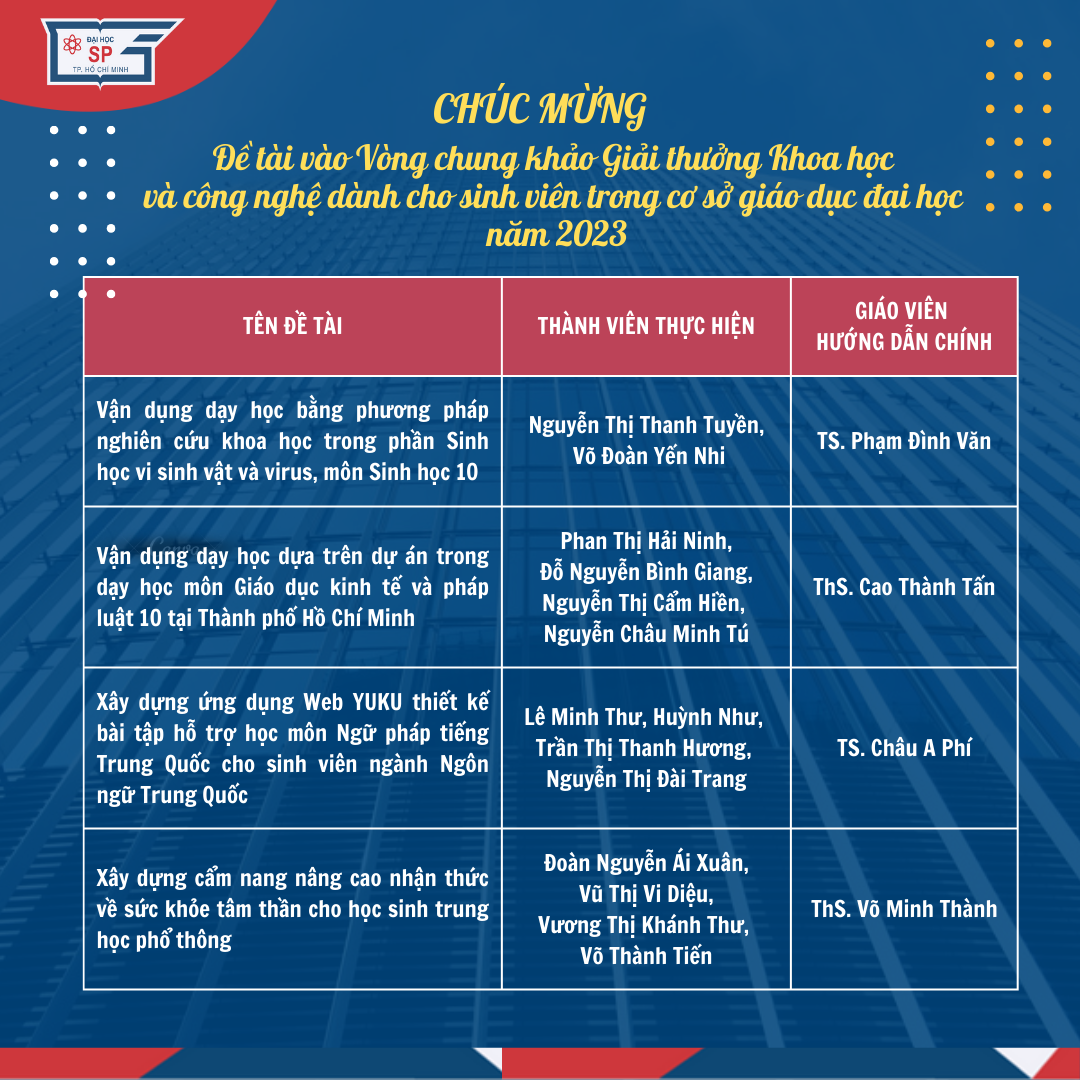 ĐẠI HỌC
SP
TP. HỒ CHÍ MINH

CHÚC MỪNG
Đề tài vào Vòng chung khảo Giải thưởng Khoa học và công nghệ dành cho sinh viên trong cơ sở giáo dục đại học năm 2023

| TÊN ĐỀ TÀI | THÀNH VIÊN THỰC HIỆN | GIÁO VIÊN HƯỚNG DẪN CHÍNH |
|---|---|---|
| Vận dụng dạy học bằng phương pháp nghiên cứu khoa học trong phần Sinh học vi sinh vật và virus, môn Sinh học 10 | Nguyễn Thị Thanh Tuyền, Võ Đoàn Yến Nhi | TS. Phạm Đình Văn |
| Vận dụng dạy học dựa trên dự án trong dạy học môn Giáo dục kinh tế và pháp luật 10 tại Thành phố Hồ Chí Minh | Phan Thị Hải Ninh, Đỗ Nguyễn Bình Giang, Nguyễn Thị Cẩm Hiền, Nguyễn Châu Minh Tú | ThS. Cao Thành Tấn |
| Xây dựng ứng dụng Web YUKU thiết kế bài tập hỗ trợ học môn Ngữ pháp tiếng Trung Quốc cho sinh viên ngành Ngôn ngữ Trung Quốc | Lê Minh Thư, Huỳnh Như, Trần Thị Thanh Hương, Nguyễn Thị Đài Trang | TS. Châu A Phí |
| Xây dựng cẩm nang nâng cao nhận thức về sức khỏe tâm thần cho học sinh trung học phổ thông | Đoàn Nguyễn Ái Xuân, Vũ Thị Vi Diệu, Vương Thị Khánh Thư, Võ Thành Tiến | ThS. Võ Minh Thành |